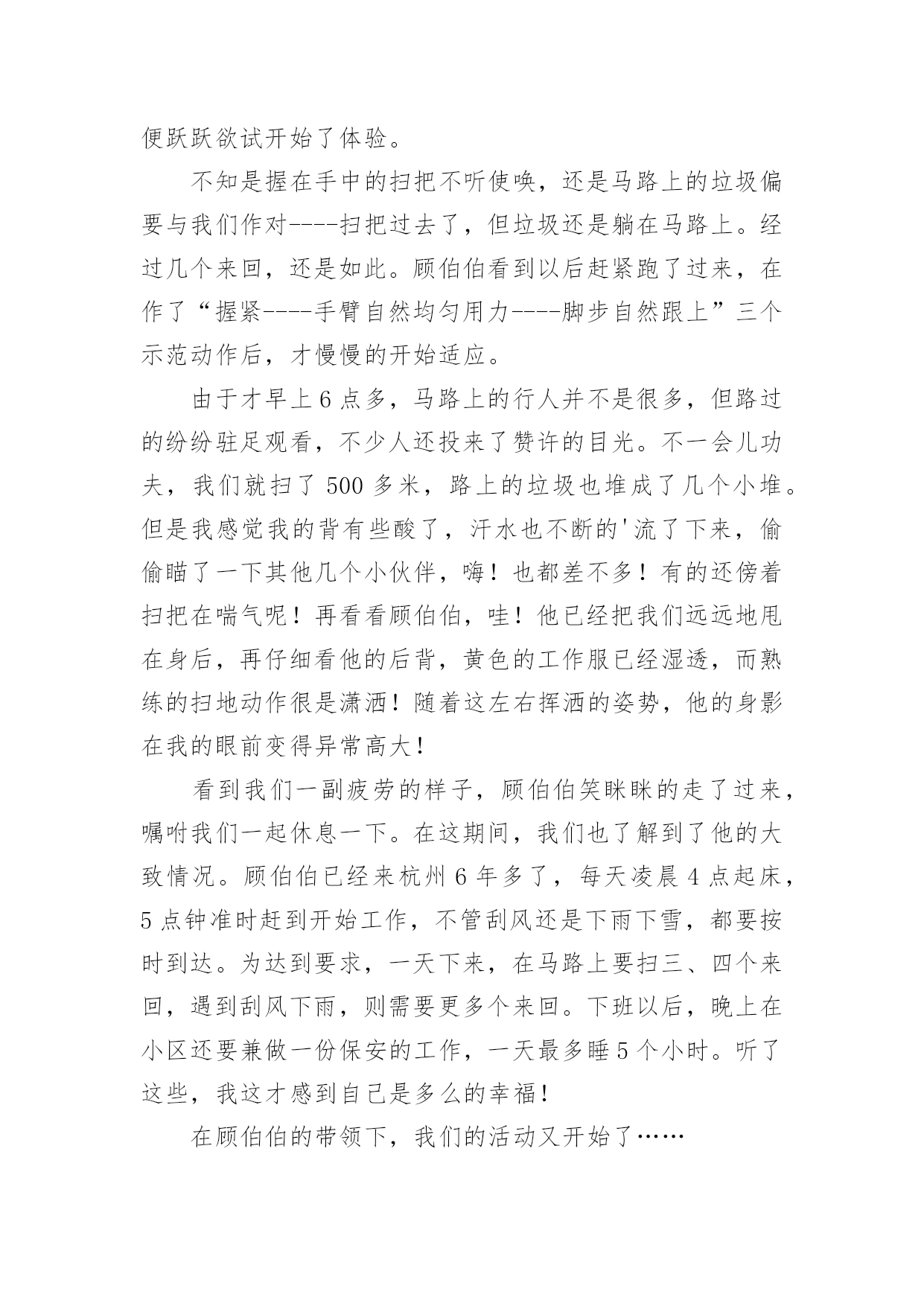 便跃跃欲试开始了体验。

不知是握在手中的扫把不听使唤，还是马路上的垃圾偏要与我们作对----扫把过去了，但垃圾还是躺在马路上。经过几个来回，还是如此。顾伯伯看到以后赶紧跑了过来，在作了“握紧----手臂自然均匀用力----脚步自然跟上”三个示范动作后，才慢慢的开始适应。

由于才早上6点多，马路上的行人并不是很多，但路过的纷纷驻足观看，不少人还投来了赞许的目光。不一会儿功夫，我们就扫了500多米，路上的垃圾也堆成了几个小堆。但是我感觉我的背有些酸了，汗水也不断的'流了下来，偷偷瞄了一下其他几个小伙伴，嗨！也都差不多！有的还傍着扫把在喘气呢！再看看顾伯伯，哇！他已经把我们远远地甩在身后，再仔细看他的后背，黄色的工作服已经湿透，而熟练的扫地动作很是潇洒！随着这左右挥洒的姿势，他的身影在我的眼前变得异常高大！

看到我们一副疲劳的样子，顾伯伯笑眯眯的走了过来，嘱咐我们一起休息一下。在这期间，我们也了解到了他的大致情况。顾伯伯已经来杭州6年多了，每天凌晨4点起床，5点钟准时赶到开始工作，不管刮风还是下雨下雪，都要按时到达。为达到要求，一天下来，在马路上要扫三、四个来回，遇到刮风下雨，则需要更多个来回。下班以后，晚上在小区还要兼做一份保安的工作，一天最多睡5个小时。听了这些，我这才感到自己是多么的幸福！

在顾伯伯的带领下，我们的活动又开始了……